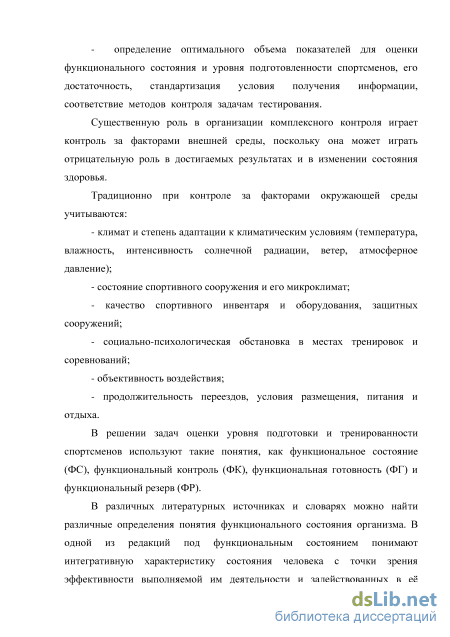 - определение оптимального объема показателей для оценки функционального состояния и уровня подготовленности спортсменов, его достаточность, стандартизация условия получения информации, соответствие методов контроля задачам тестирования.

Существенную роль в организации комплексного контроля играет контроль за факторами внешней среды, поскольку она может играть отрицательную роль в достигаемых результатах и в изменении состояния здоровья.

Традиционно при контроле за факторами окружающей среды учитываются:

- климат и степень адаптации к климатическим условиям (температура, влажность, интенсивность солнечной радиации, ветер, атмосферное давление);

- состояние спортивного сооружения и его микроклимат;

- качество спортивного инвентаря и оборудования, защитных сооружений;

- социально-психологическая обстановка в местах тренировок и соревнований;

- объективность воздействия;

- продолжительность переездов, условия размещения, питания и отдыха.

В решении задач оценки уровня подготовки и тренированности спортсменов используют такие понятия, как функциональное состояние (ФС), функциональный контроль (ФК), функциональная готовность (ФГ) и функциональный резерв (ФР).

В различных литературных источниках и словарях можно найти различные определения понятия функционального состояния организма. В одной из редакций под функциональным состоянием понимают интегративную характеристику состояния человека с точки зрения эффективности выполняемой им деятельности и задействованных в её

dsLib.net
библиотека диссертаций